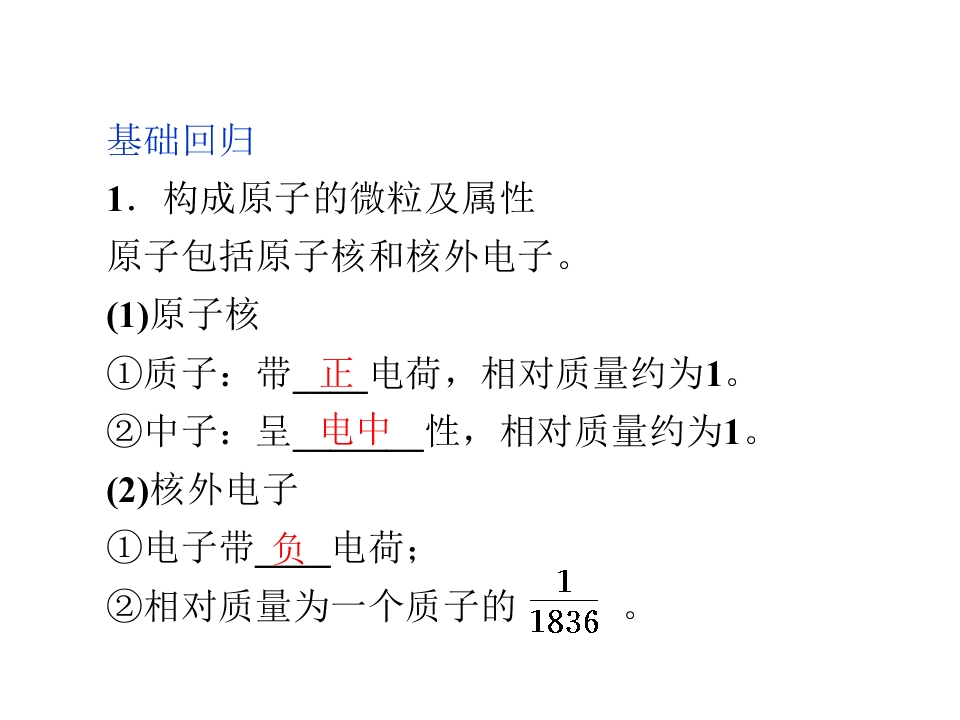 基础回归

1．构成原子的微粒及属性

原子包括原子核和核外电子。

(1)原子核

①质子：带正电荷，相对质量约为1。

②中子：呈电中性，相对质量约为1。

(2)核外电子

①电子带负电荷；

②相对质量为一个质子的$\frac{1}{1836}$。